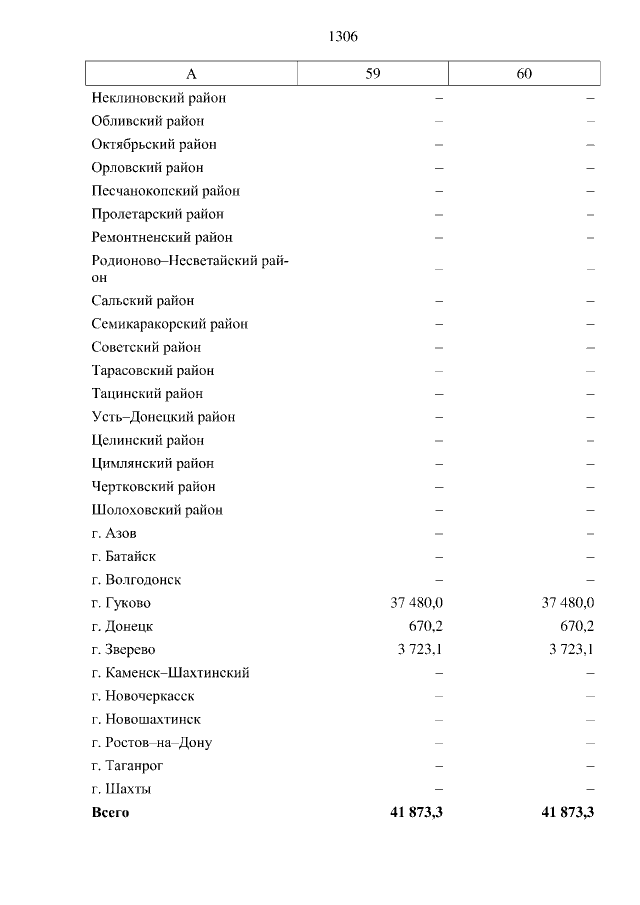 1306

| А | 59 | 60 |
|---|---|---|
| Неклиновский район | – | – |
| Обливский район | – | – |
| Октябрьский район | – | – |
| Орловский район | – | – |
| Песчанокопский район | – | – |
| Пролетарский район | – | – |
| Ремонтненский район | – | – |
| Родионово–Несветайский район | – | – |
| Сальский район | – | – |
| Семикаракорский район | – | – |
| Советский район | – | – |
| Тарасовский район | – | – |
| Тацинский район | – | – |
| Усть–Донецкий район | – | – |
| Целинский район | – | – |
| Цимлянский район | – | – |
| Чертковский район | – | – |
| Шолоховский район | – | – |
| г. Азов | – | – |
| г. Батайск | – | – |
| г. Волгодонск | – | – |
| г. Гуково | 37 480,0 | 37 480,0 |
| г. Донецк | 670,2 | 670,2 |
| г. Зверево | 3 723,1 | 3 723,1 |
| г. Каменск–Шахтинский | – | – |
| г. Новочеркасск | – | – |
| г. Новошахтинск | – | – |
| г. Ростов–на–Дону | – | – |
| г. Таганрог | – | – |
| г. Шахты | – | – |
| **Всего** | **41 873,3** | **41 873,3** |